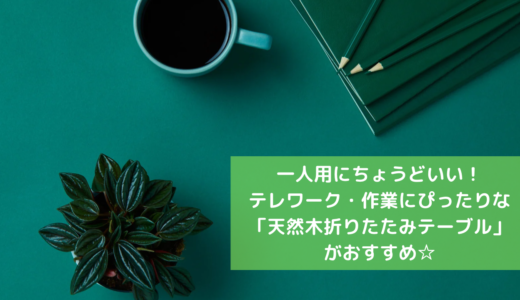 一人用にちょうどいい！
テレワーク・作業にぴったりな
「天然木折りたたみテーブル」
がおすすめ☆